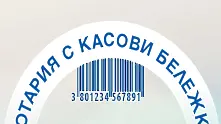 ОТАРИЯ С КАСОВИ БЕЛЕЖК

3 801234 567891